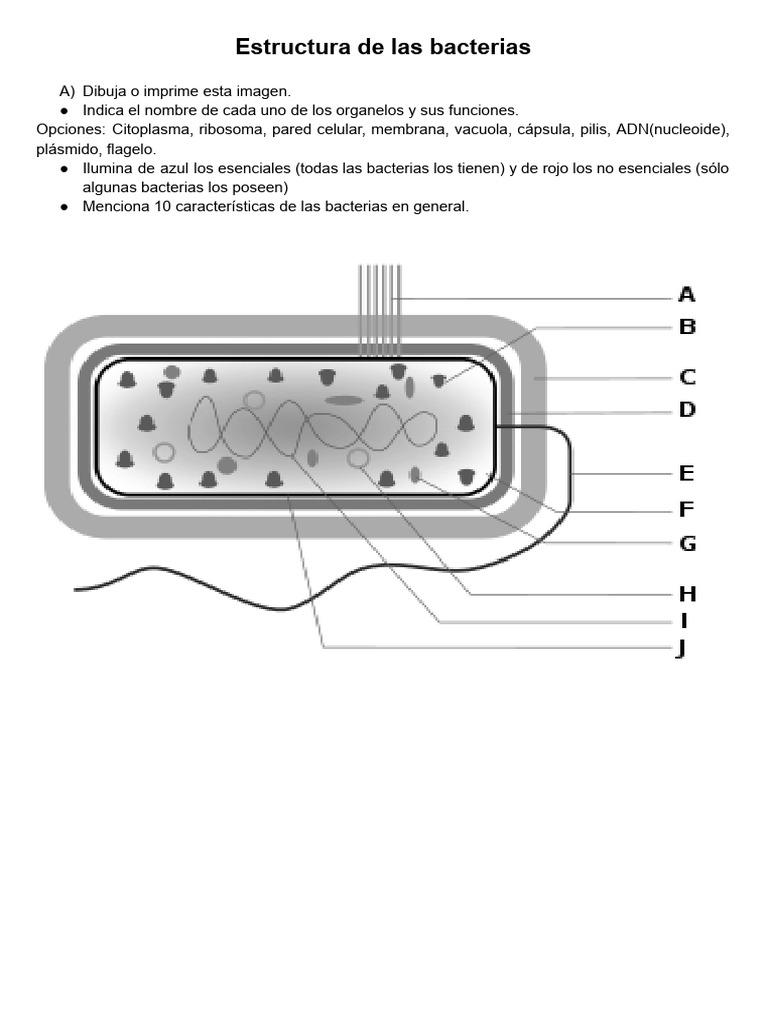 Estructura de las bacterias

A) Dibuja o imprime esta imagen.
● Indica el nombre de cada uno de los organelos y sus funciones.
Opciones: Citoplasma, ribosoma, pared celular, membrana, vacuola, cápsula, pilis, ADN(nucleoide), plásmido, flagelo.
● Ilumina de azul los esenciales (todas las bacterias los tienen) y de rojo los no esenciales (sólo algunas bacterias los poseen)
● Menciona 10 características de las bacterias en general.

A
B
C
D
E
F
G
H
I
J